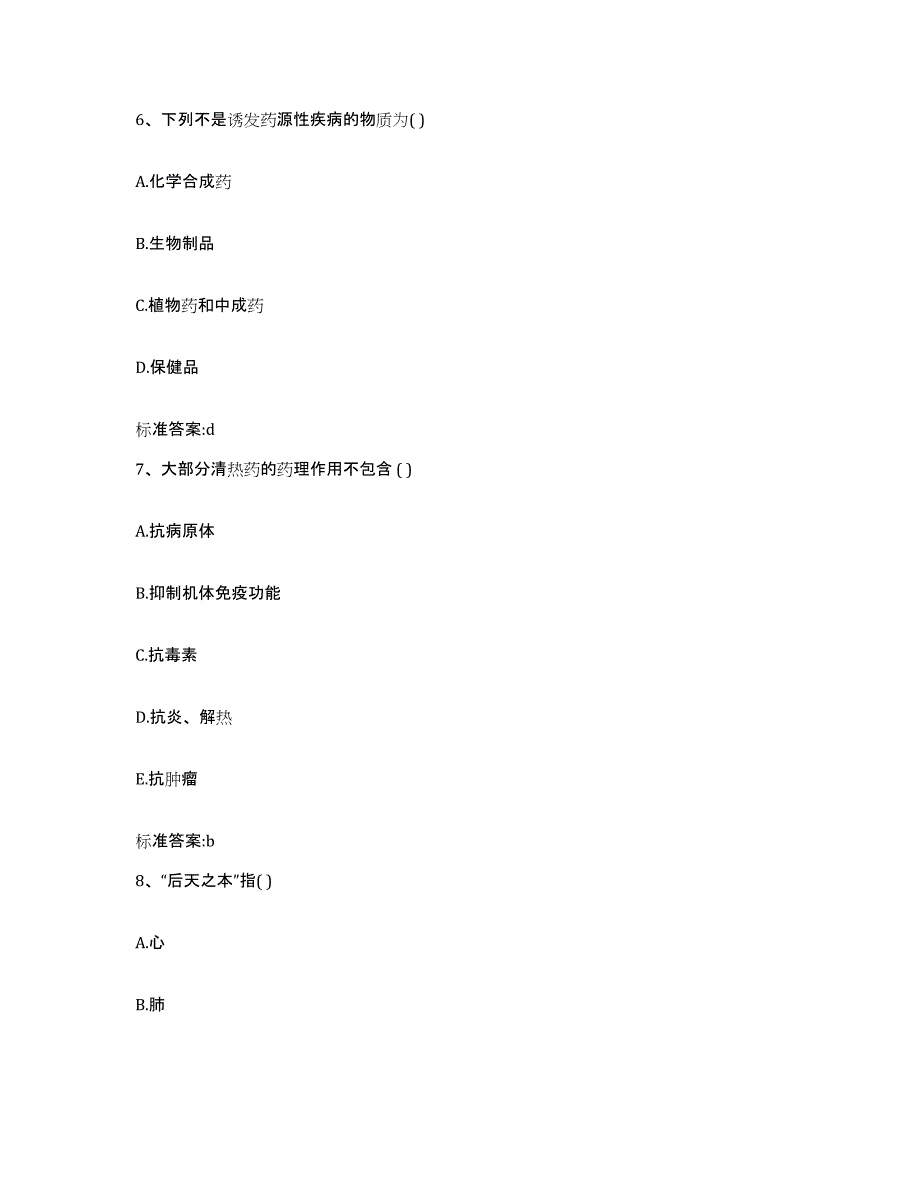 6、下列不是诱发药源性疾病的物质为( )

A.化学合成药

B.生物制品

C.植物药和中成药

D.保健品

标准答案:d

7、大部分清热药的药理作用不包含 ( )

A.抗病原体

B.抑制机体免疫功能

C.抗毒素

D.抗炎、解热

E.抗肿瘤

标准答案:b

8、“后天之本”指( )

A.心

B.肺